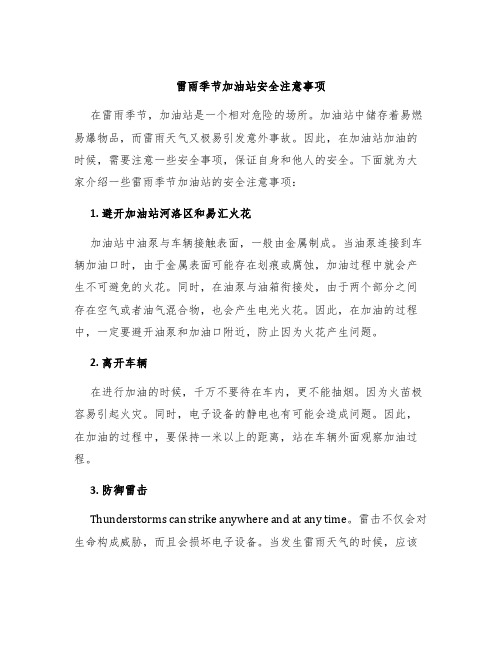 雷雨季节加油站安全注意事项

在雷雨季节，加油站是一个相对危险的场所。加油站中储存着易燃易爆物品，而雷雨天气又极易引发意外事故。因此，在加油站加油的时候，需要注意一些安全事项，保证自身和他人的安全。下面就为大家介绍一些雷雨季节加油站的安全注意事项：

1. 避开加油站河洛区和易汇火花

加油站中油泵与车辆接触表面，一般由金属制成。当油泵连接到车辆加油口时，由于金属表面可能存在划痕或腐蚀，加油过程中就会产生不可避免的火花。同时，在油泵与油箱衔接处，由于两个部分之间存在空气或者油气混合物，也会产生电光火花。因此，在加油的过程中，一定要避开油泵和加油口附近，防止因为火花产生问题。

2. 离开车辆

在进行加油的时候，千万不要待在车内，更不能抽烟。因为火苗极容易引起火灾。同时，电子设备的静电也有可能会造成问题。因此，在加油的过程中，要保持一米以上的距离，站在车辆外面观察加油过程。

3. 防御雷击

Thunderstorms can strike anywhere and at any time。雷击不仅会对生命构成威胁，而且会损坏电子设备。当发生雷雨天气的时候，应该